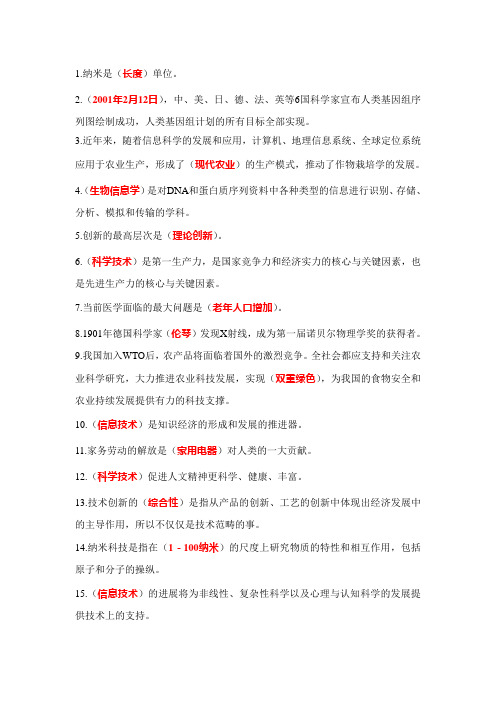 1.纳米是（长度）单位。

2.（2001年2月12日），中、美、日、德、法、英等6国科学家宣布人类基因组序列图绘制成功，人类基因组计划的所有目标全部实现。

3.近年来，随着信息科学的发展和应用，计算机、地理信息系统、全球定位系统应用于农业生产，形成了（现代农业）的生产模式，推动了作物栽培学的发展。

4.（生物信息学）是对DNA和蛋白质序列资料中各种类型的信息进行识别、存储、分析、模拟和传输的学科。

5.创新的最高层次是（理论创新）。

6.（科学技术）是第一生产力，是国家竞争力和经济实力的核心与关键因素，也是先进生产力的核心与关键因素。

7.当前医学面临的最大问题是（老年人口增加）。

8.1901年德国科学家（伦琴）发现X射线，成为第一届诺贝尔物理学奖的获得者。

9.我国加入WTO后，农产品将面临着国外的激烈竞争。全社会都应支持和关注农业科学研究，大力推进农业科技发展，实现（双重绿色），为我国的食物安全和农业持续发展提供有力的科技支撑。

10.（信息技术）是知识经济的形成和发展的推进器。

11.家务劳动的解放是（家用电器）对人类的一大贡献。

12.（科学技术）促进人文精神更科学、健康、丰富。

13.技术创新的（综合性）是指从产品的创新、工艺的创新中体现出经济发展中的主导作用，所以不仅仅是技术范畴的事。

14.纳米科技是指在（1－100纳米）的尺度上研究物质的特性和相互作用，包括原子和分子的操纵。

15.（信息技术）的进展将为非线性、复杂性科学以及心理与认知科学的发展提供技术上的支持。